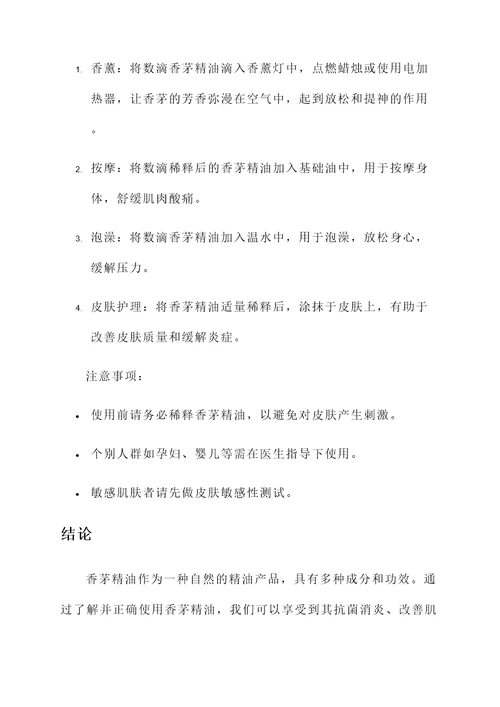 1. 香薰：将数滴香茅精油滴入香薰灯中，点燃蜡烛或使用电加热器，让香茅的芳香弥漫在空气中，起到放松和提神的作用。

2. 按摩：将数滴稀释后的香茅精油加入基础油中，用于按摩身体，舒缓肌肉酸痛。

3. 泡澡：将数滴香茅精油加入温水中，用于泡澡，放松身心，缓解压力。

4. 皮肤护理：将香茅精油适量稀释后，涂抹于皮肤上，有助于改善皮肤质量和缓解炎症。

注意事项：

• 使用前请务必稀释香茅精油，以避免对皮肤产生刺激。

• 个别人群如孕妇、婴儿等需在医生指导下使用。

• 敏感肌肤者请先做皮肤敏感性测试。

结论

香茅精油作为一种自然的精油产品，具有多种成分和功效。通过了解并正确使用香茅精油，我们可以享受到其抗菌消炎、改善肌